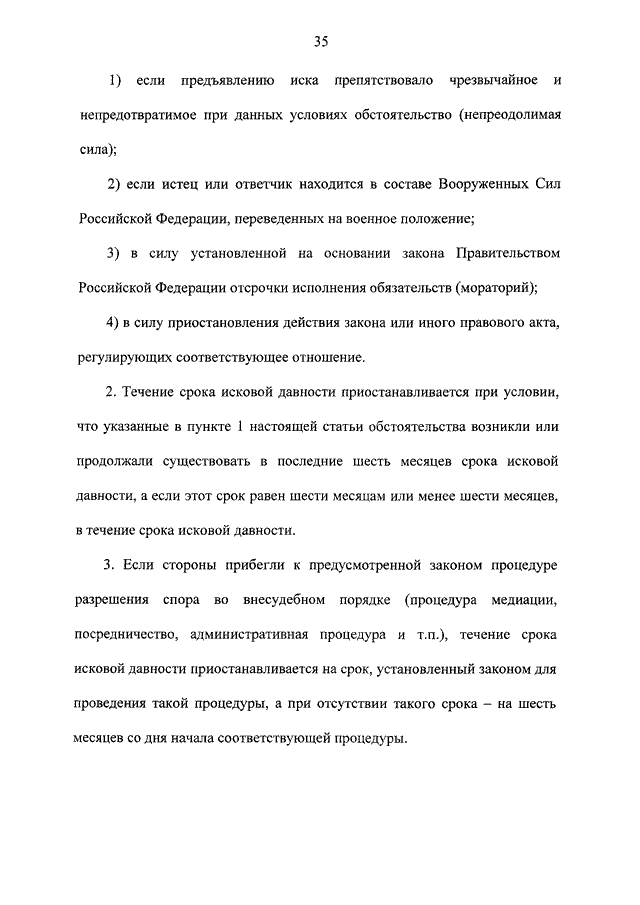 35

1) если предъявлению иска препятствовало чрезвычайное и непредотвратимое при данных условиях обстоятельство (непреодолимая сила);

2) если истец или ответчик находится в составе Вооруженных Сил Российской Федерации, переведенных на военное положение;

3) в силу установленной на основании закона Правительством Российской Федерации отсрочки исполнения обязательств (мораторий);

4) в силу приостановления действия закона или иного правового акта, регулирующих соответствующее отношение.

2. Течение срока исковой давности приостанавливается при условии, что указанные в пункте 1 настоящей статьи обстоятельства возникли или продолжали существовать в последние шесть месяцев срока исковой давности, а если этот срок равен шести месяцам или менее шести месяцев, в течение срока исковой давности.

3. Если стороны прибегли к предусмотренной законом процедуре разрешения спора во внесудебном порядке (процедура медиации, посредничество, административная процедура и т.п.), течение срока исковой давности приостанавливается на срок, установленный законом для проведения такой процедуры, а при отсутствии такого срока – на шесть месяцев со дня начала соответствующей процедуры.